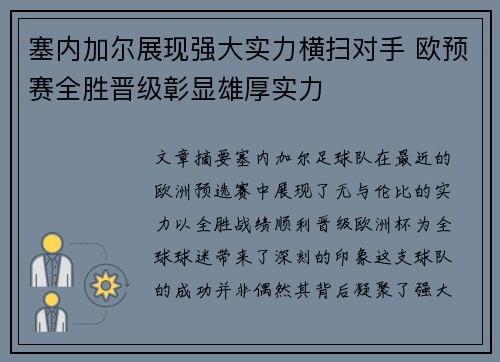 塞内加尔展现强大实力横扫对手 欧预赛全胜晋级彰显雄厚实力

文章摘要塞内加尔足球队在最近的欧洲预选赛中展现了无与伦比的实力以全胜战绩顺利晋级欧洲杯为全球球迷带来了深刻的印象这支球队的成功并非偶然其背后凝聚了强大